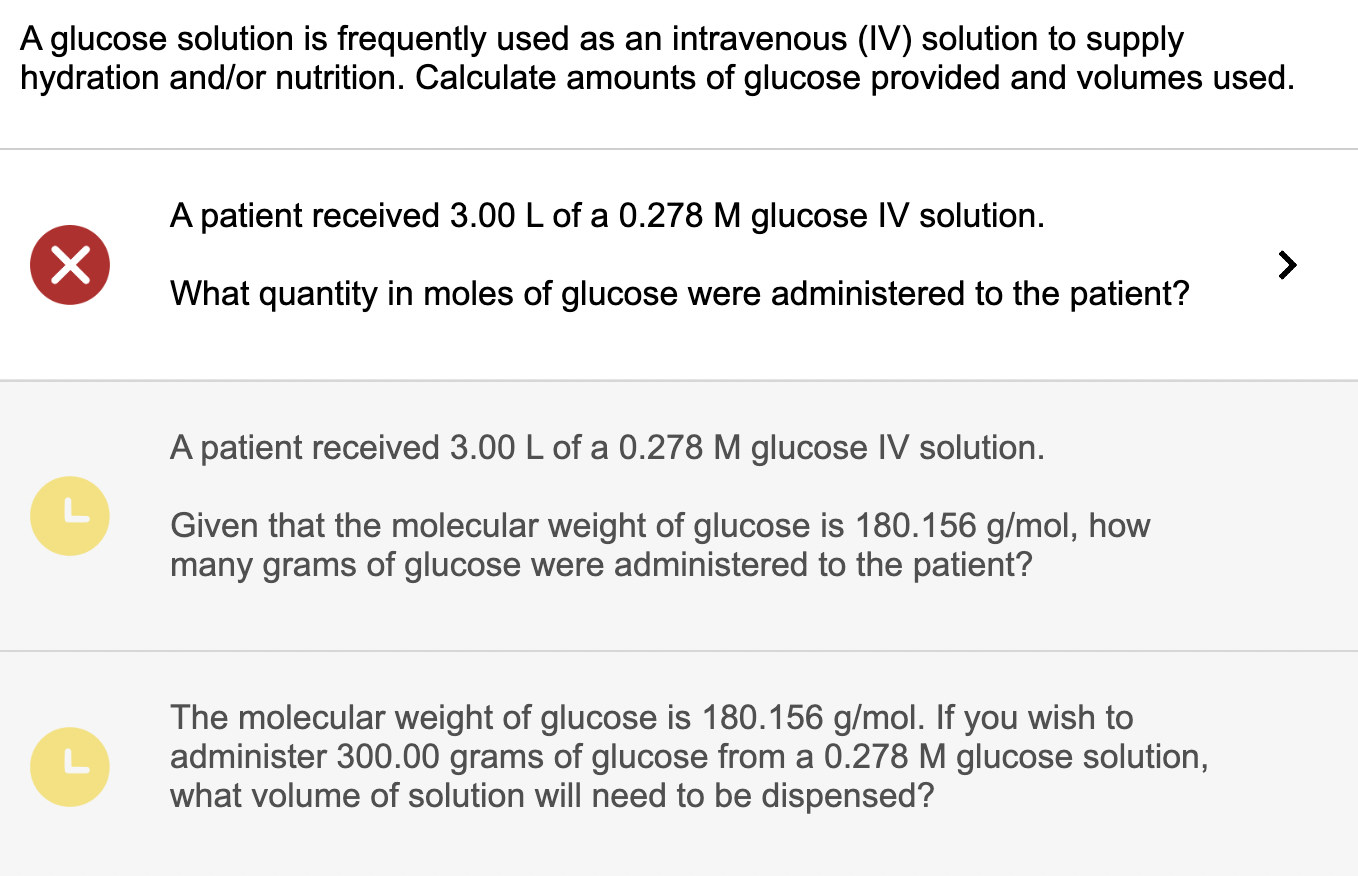 A glucose solution is frequently used as an intravenous (IV) solution to supply hydration and/or nutrition. Calculate amounts of glucose provided and volumes used.

A patient received 3.00 L of a 0.278 M glucose IV solution.

What quantity in moles of glucose were administered to the patient?

A patient received 3.00 L of a 0.278 M glucose IV solution.

Given that the molecular weight of glucose is 180.156 g/mol, how many grams of glucose were administered to the patient?

The molecular weight of glucose is 180.156 g/mol. If you wish to administer 300.00 grams of glucose from a 0.278 M glucose solution, what volume of solution will need to be dispensed?